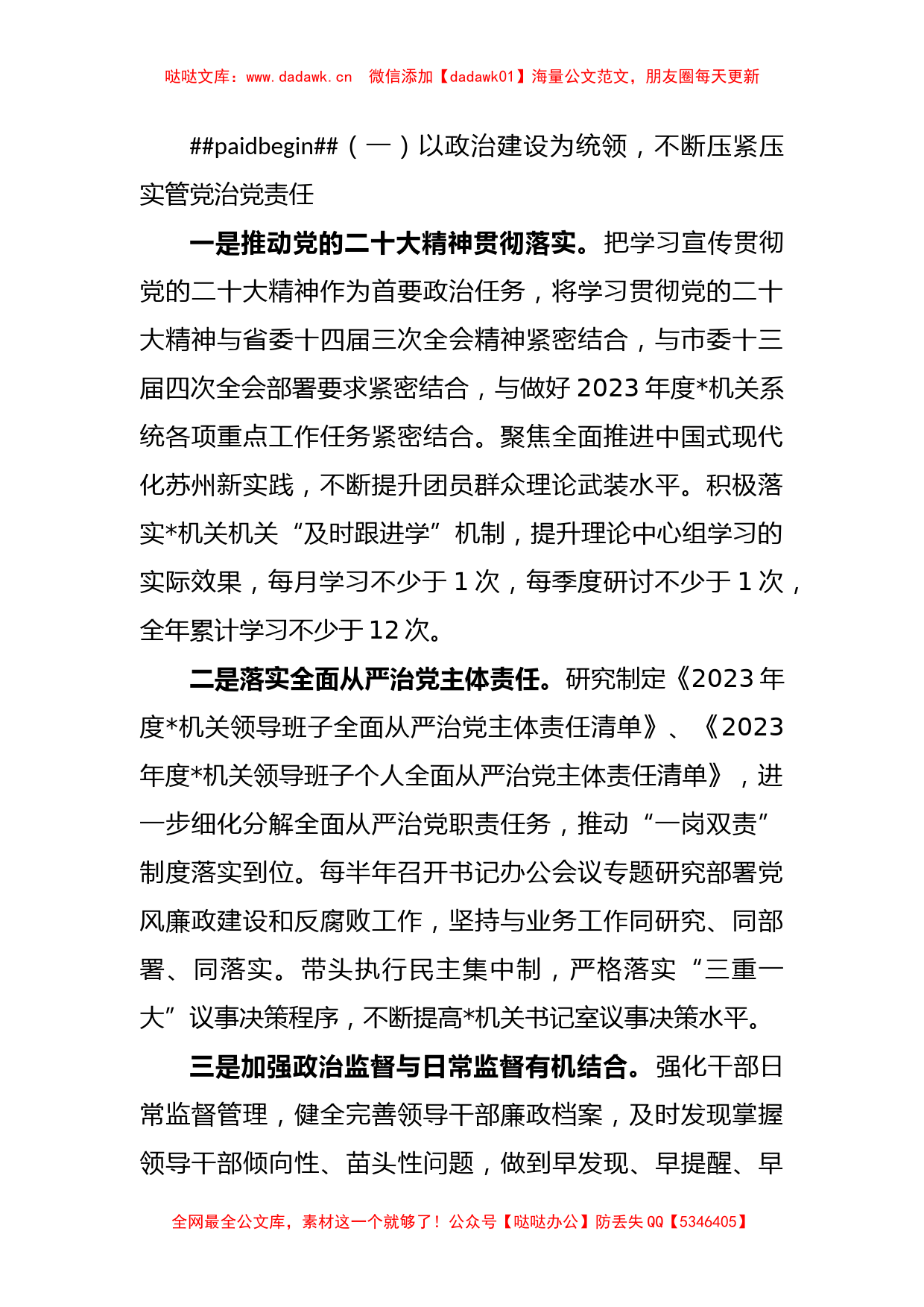 哒哒文库：www.dadawk.cn 微信添加【dadawk01】海量公文范文，朋友圈每天更新

##paidbegin##（一）以政治建设为统领，不断压紧压实管党治党责任

一是推动党的二十大精神贯彻落实。把学习宣传贯彻党的二十大精神作为首要政治任务，将学习贯彻党的二十大精神与省委十四届三次全会精神紧密结合，与市委十三届四次全会部署要求紧密结合，与做好2023年度*机关系统各项重点工作任务紧密结合。聚焦全面推进中国式现代化苏州新实践，不断提升团员群众理论武装水平。积极落实*机关机关“及时跟进学”机制，提升理论中心组学习的实际效果，每月学习不少于1次，每季度研讨不少于1次，全年累计学习不少于12次。

二是落实全面从严治党主体责任。研究制定《2023年度*机关领导班子全面从严治党主体责任清单》、《2023年度*机关领导班子个人全面从严治党主体责任清单》，进一步细化分解全面从严治党职责任务，推动“一岗双责”制度落实到位。每半年召开书记办公会议专题研究部署党风廉政建设和反腐败工作，坚持与业务工作同研究、同部署、同落实。带头执行民主集中制，严格落实“三重一大”议事决策程序，不断提高*机关书记室议事决策水平。

三是加强政治监督与日常监督有机结合。强化干部日常监督管理，健全完善领导干部廉政档案，及时发现掌握领导干部倾向性、苗头性问题，做到早发现、早提醒、早

全网最全公文库，素材这一个就够了！公众号【哒哒办公】防丢失QQ【5346405】